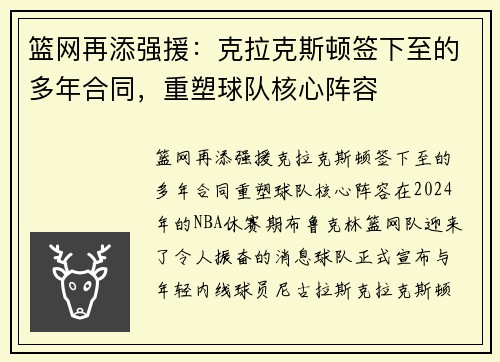 篮网再添强援：克拉克斯顿签下至的多年合同，重塑球队核心阵容

篮网再添强援克拉克斯顿签下至的多年合同重塑球队核心阵容在2024年的NBA休赛期布鲁克林篮网队迎来了令人振奋的消息球队正式宣布与年轻内线球员尼古拉斯克拉克斯顿